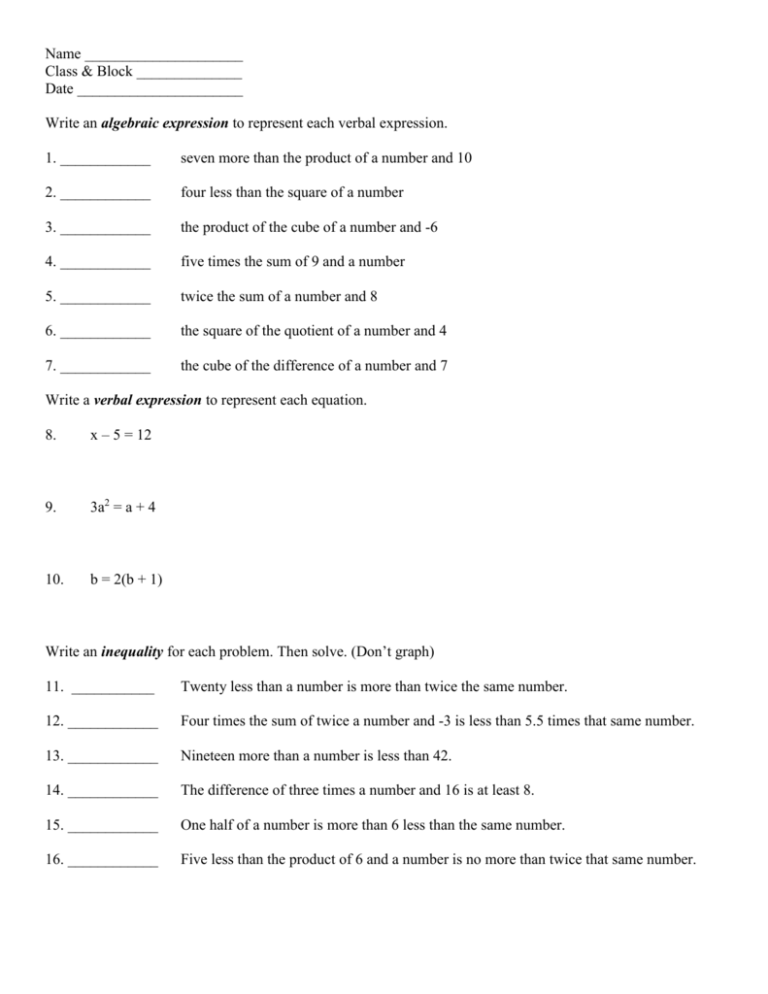 Name ____
Class & Block ____
Date ____

Write an algebraic expression to represent each verbal expression.

1. ____ seven more than the product of a number and 10

2. ____ four less than the square of a number

3. ____ the product of the cube of a number and -6

4. ____ five times the sum of 9 and a number

5. ____ twice the sum of a number and 8

6. ____ the square of the quotient of a number and 4

7. ____ the cube of the difference of a number and 7

Write a verbal expression to represent each equation.

8. $x - 5 = 12$

9. $3a^2 = a + 4$

10. $b = 2(b + 1)$

Write an inequality for each problem. Then solve. (Don't graph)

11. ____ Twenty less than a number is more than twice the same number.

12. ____ Four times the sum of twice a number and -3 is less than 5.5 times that same number.

13. ____ Nineteen more than a number is less than 42.

14. ____ The difference of three times a number and 16 is at least 8.

15. ____ One half of a number is more than 6 less than the same number.

16. ____ Five less than the product of 6 and a number is no more than twice that same number.